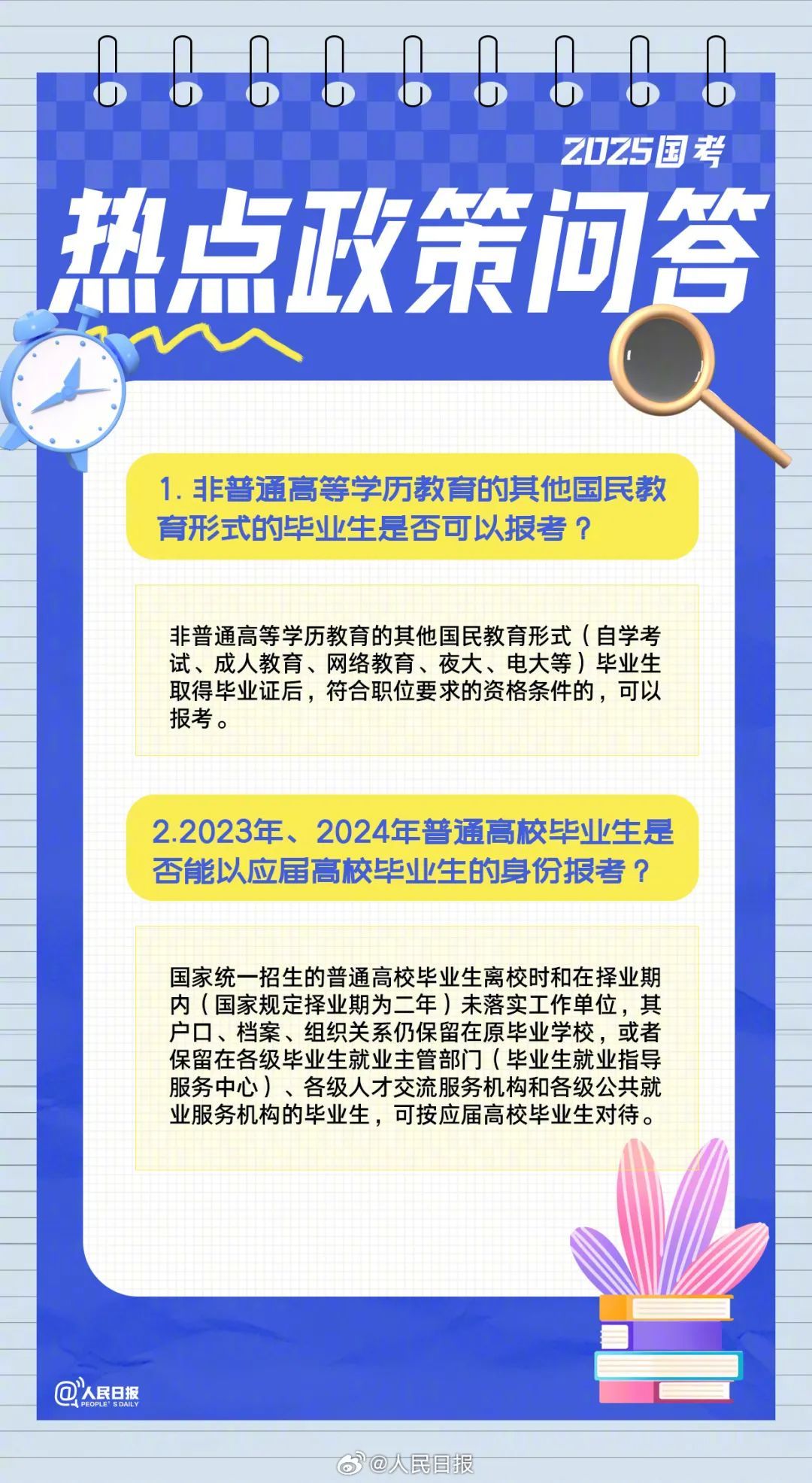 2025国考

热点政策问答

1. 非普通高等学历教育的其他国民教育形式的毕业生是否可以报考？

非普通高等学历教育的其他国民教育形式（自学考试、成人教育、网络教育、夜大、电大等）毕业生取得毕业证后，符合职位要求的资格条件的，可以报考。

2.2023年、2024年普通高校毕业生是否能以应届高校毕业生的身份报考？

国家统一招生的普通高校毕业生离校时和在择业期内（国家规定择业期为二年）未落实工作单位，其户口、档案、组织关系仍保留在原毕业学校，或者保留在各级毕业生就业主管部门（毕业生就业指导服务中心）、各级人才交流服务机构和各级公共就业服务机构的毕业生，可按应届高校毕业生对待。

@人民日报 PEOPLE'S DAILY

@人民日报